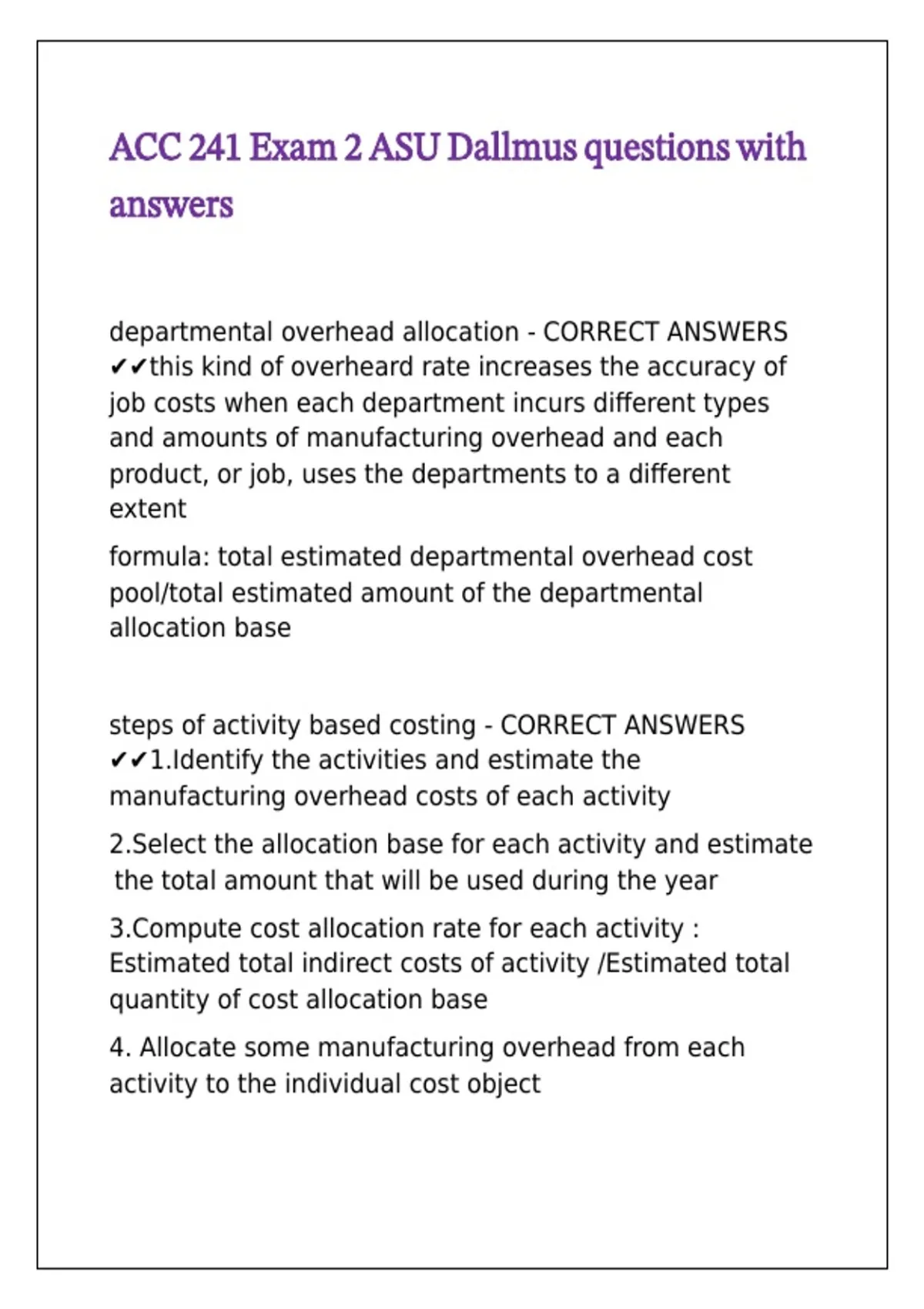 ACC 241 Exam 2 ASU Dallmus questions with answers

departmental overhead allocation - CORRECT ANSWERS ✔✔this kind of overheard rate increases the accuracy of job costs when each department incurs different types and amounts of manufacturing overhead and each product, or job, uses the departments to a different extent

formula: total estimated departmental overhead cost pool/total estimated amount of the departmental allocation base

steps of activity based costing - CORRECT ANSWERS ✔✔1.Identify the activities and estimate the manufacturing overhead costs of each activity

2.Select the allocation base for each activity and estimate the total amount that will be used during the year

3.Compute cost allocation rate for each activity : Estimated total indirect costs of activity /Estimated total quantity of cost allocation base

4. Allocate some manufacturing overhead from each activity to the individual cost object